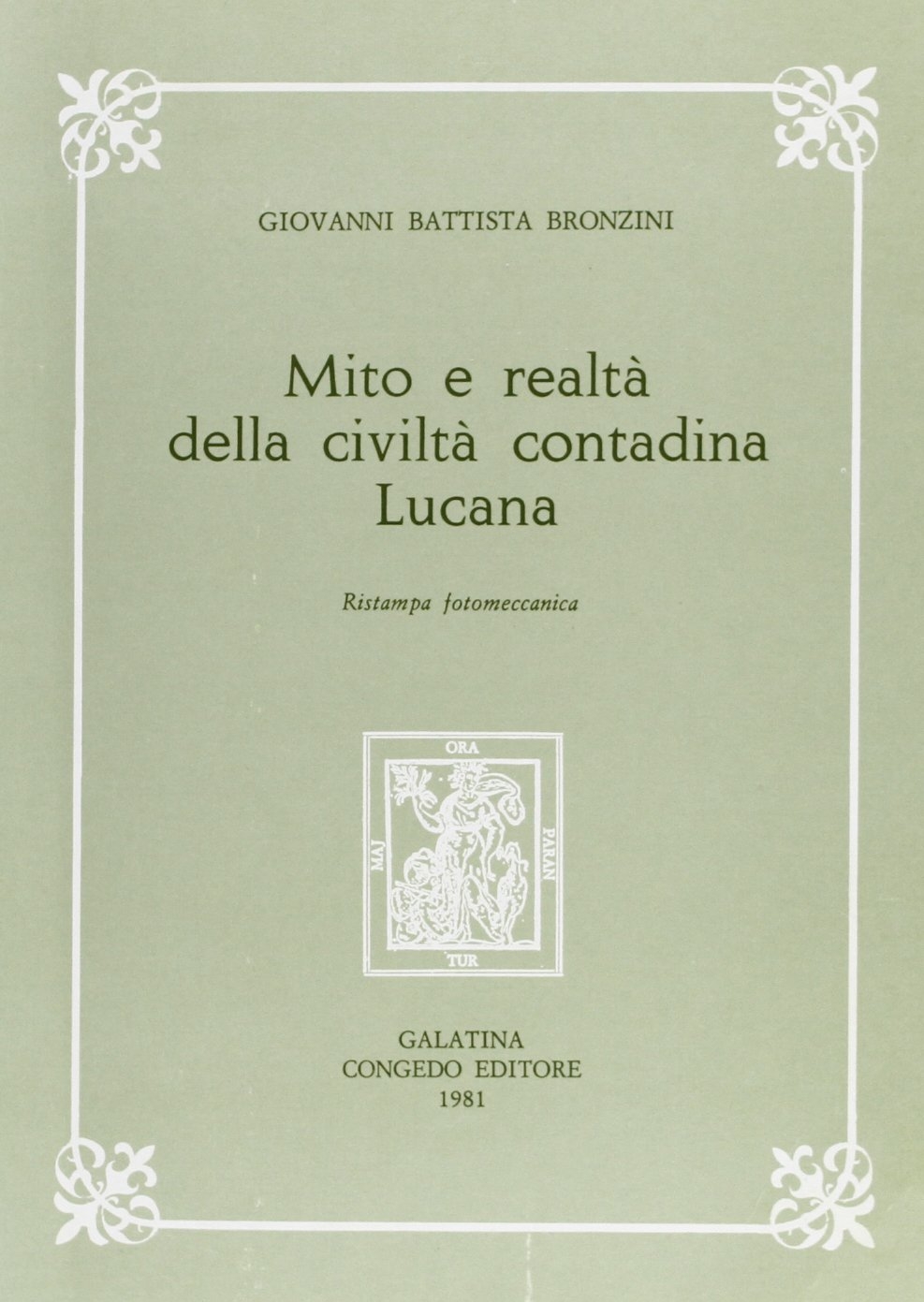 GIOVANNI BATTISTA BRONZINI

Mito e realtà
della civiltà contadina
Lucana

Ristampa fotomeccanica

ORA
MAJ
PARAN
TUR

GALATINA
CONGEDO EDITORE
1981